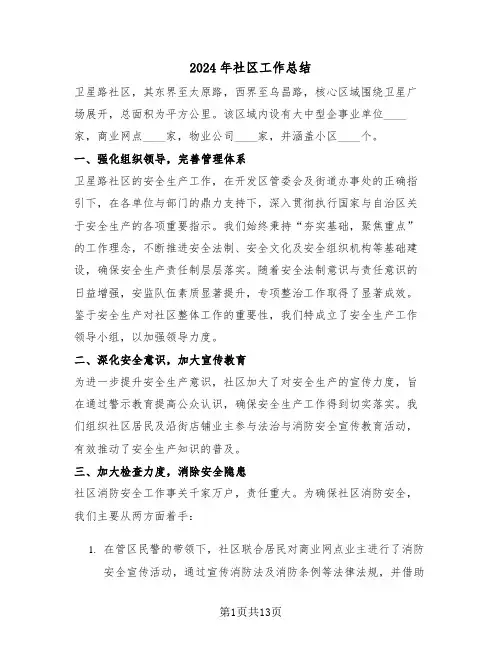 2024年社区工作总结

卫星路社区，其东界至太原路，西界至乌昌路，核心区域围绕卫星广场展开，总面积为平方公里。该区域内设有大中型企事业单位____家，商业网点____家，物业公司____家，并涵盖小区____个。

一、强化组织领导，完善管理体系

卫星路社区的安全生产工作，在开发区管委会及街道办事处的正确指引下，在各单位与部门的鼎力支持下，深入贯彻执行国家与自治区关于安全生产的各项重要指示。我们始终秉持“夯实基础，聚焦重点”的工作理念，不断推进安全法制、安全文化及安全组织机构等基础建设，确保安全生产责任制层层落实。随着安全法制意识与责任意识的日益增强，安监队伍素质显著提升，专项整治工作取得了显著成效。鉴于安全生产对社区整体工作的重要性，我们特成立了安全生产工作领导小组，以加强领导力度。

二、深化安全意识，加大宣传教育

为进一步提升安全生产意识，社区加大了对安全生产的宣传力度，旨在通过警示教育提高公众认识，确保安全生产工作得到切实落实。我们组织社区居民及沿街店铺业主参与法治与消防安全宣传教育活动，有效推动了安全生产知识的普及。

三、加大检查力度，消除安全隐患

社区消防安全工作事关千家万户，责任重大。为确保社区消防安全，我们主要从两方面着手：

1. 在管区民警的带领下，社区联合居民对商业网点业主进行了消防安全宣传活动，通过宣传消防法及消防条例等法律法规，并借助

第1页共13页